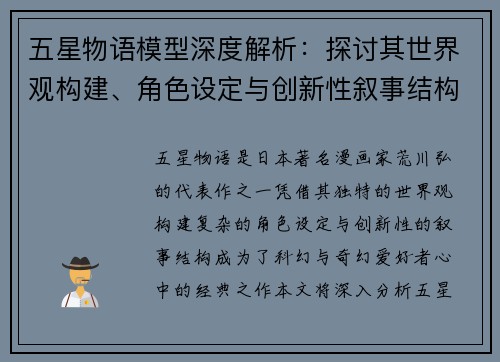 五星物语模型深度解析：探讨其世界观构建、角色设定与创新性叙事结构

五星物语是日本著名漫画家荒川弘的代表作之一凭借其独特的世界观构建复杂的角色设定与创新性的叙事结构成为了科幻与奇幻爱好者心中的经典之作本文将深入分析五星